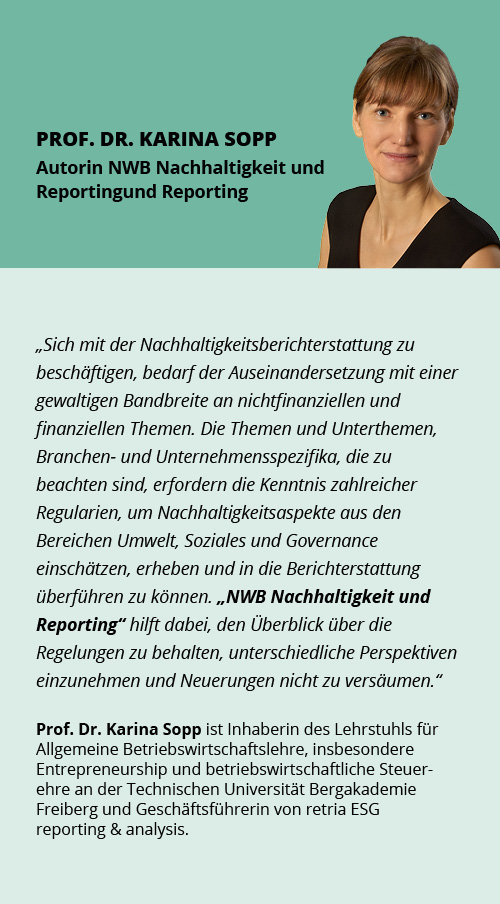 PROF. DR. KARINA SOPP
Autorin NWB Nachhaltigkeit und Reportingund Reporting

„Sich mit der Nachhaltigkeitsberichterstattung zu beschäftigen, bedarf der Auseinandersetzung mit einer gewaltigen Bandbreite an nichtfinanziellen und finanziellen Themen. Die Themen und Unterthemen, Branchen- und Unternehmensspezifika, die zu beachten sind, erfordern die Kenntnis zahlreicher Regularien, um Nachhaltigkeitsaspekte aus den Bereichen Umwelt, Soziales und Governance einschätzen, erheben und in die Berichterstattung überführen zu können. „NWB Nachhaltigkeit und Reporting“ hilft dabei, den Überblick über die Regelungen zu behalten, unterschiedliche Perspektiven einzunehmen und Neuerungen nicht zu versäumen.“

Prof. Dr. Karina Sopp ist Inhaberin des Lehrstuhls für Allgemeine Betriebswirtschaftslehre, insbesondere Entrepreneurship und betriebswirtschaftliche Steuerehre an der Technischen Universität Bergakademie Freiberg und Geschäftsführerin von retria ESG reporting & analysis.